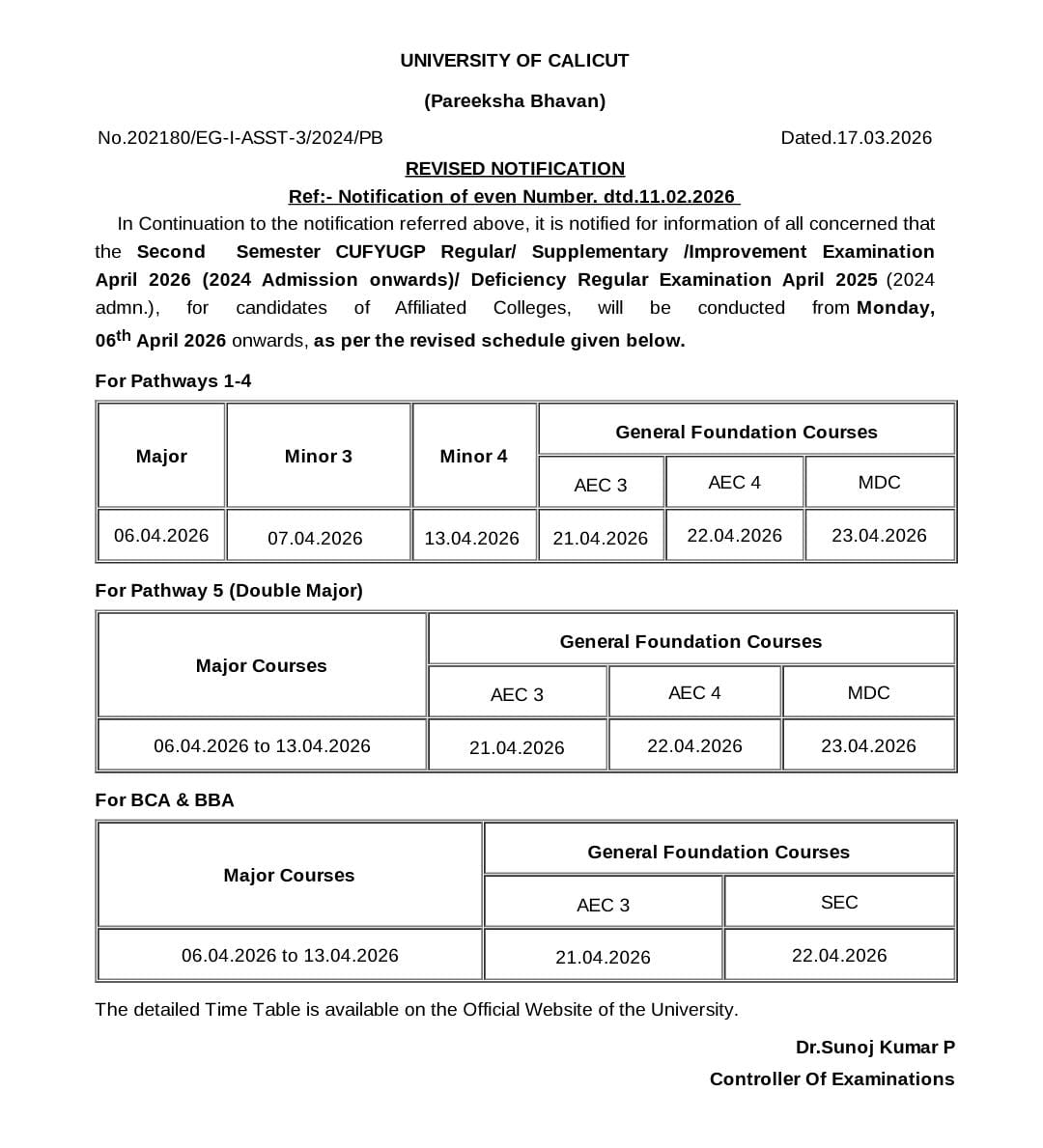 UNIVERSITY OF CALICUT

(Pareeksha Bhavan)

No.202180/EG-I-ASST-3/2024/PB Dated.17.03.2026

REVISED NOTIFICATION

Ref:- Notification of even Number. dtd.11.02.2026

In Continuation to the notification referred above, it is notified for information of all concerned that the Second Semester CUFYUGP Regular/ Supplementary /Improvement Examination April 2026 (2024 Admission onwards)/ Deficiency Regular Examination April 2025 (2024 admn.), for candidates of Affiliated Colleges, will be conducted from Monday, 06$^{th}$ April 2026 onwards, as per the revised schedule given below.

For Pathways 1-4

| Major | Minor 3 | Minor 4 | General Foundation Courses | | |
|---|---|---|---|---|---|
| | | | AEC 3 | AEC 4 | MDC |
| 06.04.2026 | 07.04.2026 | 13.04.2026 | 21.04.2026 | 22.04.2026 | 23.04.2026 |

For Pathway 5 (Double Major)

| Major Courses | General Foundation Courses | | |
|---|---|---|---|
| | AEC 3 | AEC 4 | MDC |
| 06.04.2026 to 13.04.2026 | 21.04.2026 | 22.04.2026 | 23.04.2026 |

For BCA & BBA

| Major Courses | General Foundation Courses | |
|---|---|---|
| | AEC 3 | SEC |
| 06.04.2026 to 13.04.2026 | 21.04.2026 | 22.04.2026 |

The detailed Time Table is available on the Official Website of the University.

Dr.Sunoj Kumar P
Controller Of Examinations